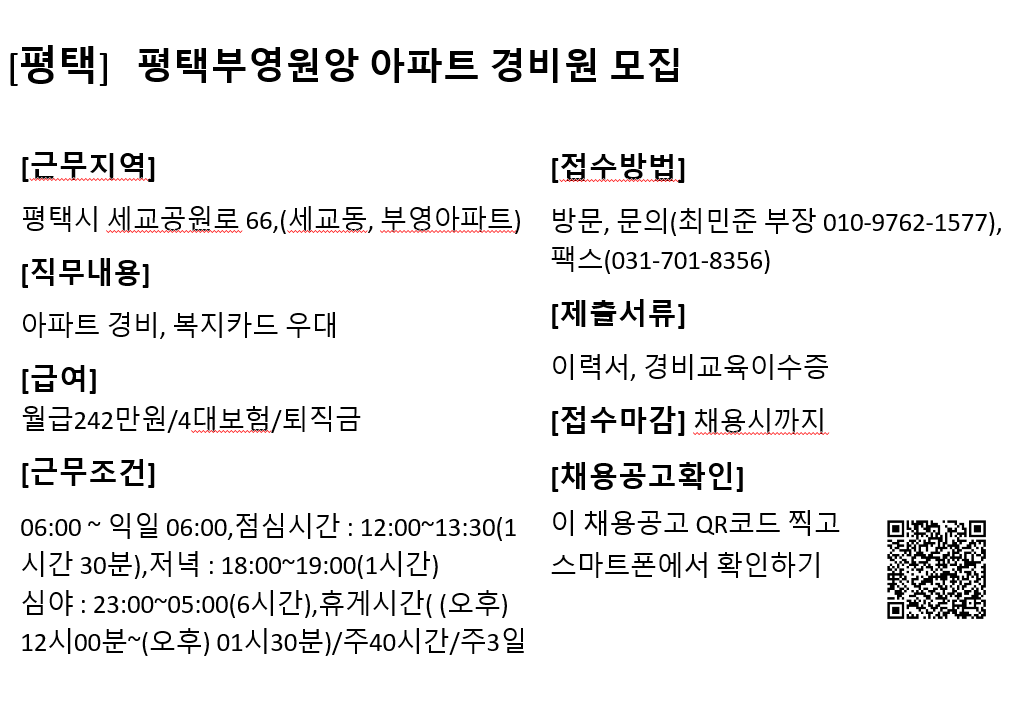 [평택] 평택부영원앙 아파트 경비원 모집

[근무지역]

평택시 세교공원로 66,(세교동, 부영아파트)

[직무내용]

아파트 경비, 복지카드 우대

[급여]

월급242만원/4대보험/퇴직금

[근무조건]

06:00 ~ 익일 06:00,점심시간 : 12:00~13:30(1시간 30분),저녁 : 18:00~19:00(1시간) 심야 : 23:00~05:00(6시간),휴게시간( (오후) 12시00분~(오후) 01시30분)/주40시간/주3일

[접수방법]

방문, 문의(최민준 부장 010-9762-1577), 팩스(031-701-8356)

[제출서류]

이력서, 경비교육이수증

[접수마감] 채용시까지

[채용공고확인]

이 채용공고 QR코드 찍고 스마트폰에서 확인하기